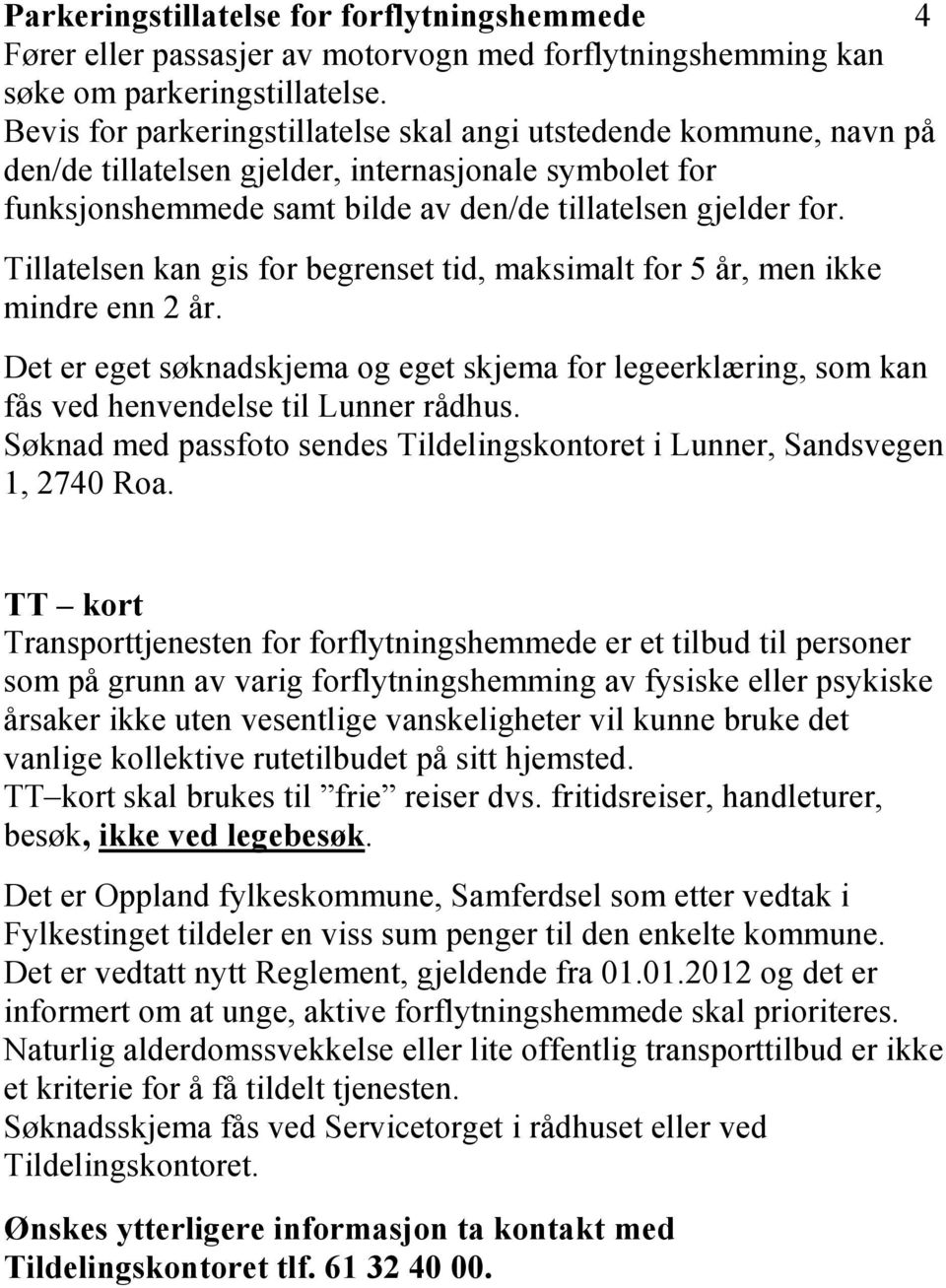 Parkeringstillatelse for forflytningshemmede 4
Fører eller passasjer av motorvogn med forflytningshemming kan søke om parkeringstillatelse.
Bevis for parkeringstillatelse skal angi utstedende kommune, navn på den/de tillatelsen gjelder, internasjonale symbolet for funksjonshemmede samt bilde av den/de tillatelsen gjelder for.

Tillatelsen kan gis for begrenset tid, maksimalt for 5 år, men ikke mindre enn 2 år.

Det er eget søknadskjema og eget skjema for legeerklæring, som kan fås ved henvendelse til Lunner rådhus.
Søknad med passfoto sendes Tildelingskontoret i Lunner, Sandsvegen 1, 2740 Roa.

TT – kort
Transporttjenesten for forflytningshemmede er et tilbud til personer som på grunn av varig forflytningshemming av fysiske eller psykiske årsaker ikke uten vesentlige vanskeligheter vil kunne bruke det vanlige kollektive rutetilbudet på sitt hjemsted.
TT–kort skal brukes til ”frie” reiser dvs. fritidsreiser, handleturer, besøk, ikke ved legebesøk.

Det er Oppland fylkeskommune, Samferdsel som etter vedtak i Fylkestinget tildeler en viss sum penger til den enkelte kommune.
Det er vedtatt nytt Reglement, gjeldende fra 01.01.2012 og det er informert om at unge, aktive forflytningshemmede skal prioriteres.
Naturlig alderdomssvekkelse eller lite offentlig transporttilbud er ikke et kriterie for å få tildelt tjenesten.
Søknadsskjema fås ved Servicetorget i rådhuset eller ved Tildelingskontoret.

Ønskes ytterligere informasjon ta kontakt med Tildelingskontoret tlf. 61 32 40 00.